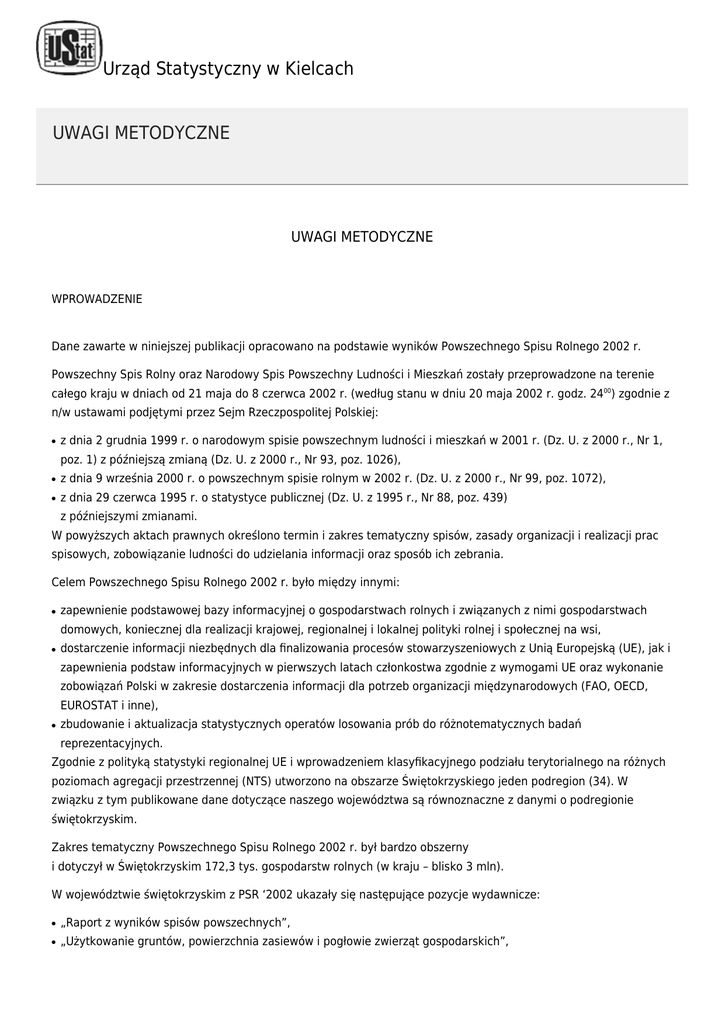 UStat Urząd Statystyczny w Kielcach

UWAGI METODYCZNE

UWAGI METODYCZNE

WPROWADZENIE

Dane zawarte w niniejszej publikacji opracowano na podstawie wyników Powszechnego Spisu Rolnego 2002 r.

Powszechny Spis Rolny oraz Narodowy Spis Powszechny Ludności i Mieszkań zostały przeprowadzone na terenie całego kraju w dniach od 21 maja do 8 czerwca 2002 r. (według stanu w dniu 20 maja 2002 r. godz. $24^{00}$) zgodnie z n/w ustawami podjętymi przez Sejm Rzeczpospolitej Polskiej:

• z dnia 2 grudnia 1999 r. o narodowym spisie powszechnym ludności i mieszkań w 2001 r. (Dz. U. z 2000 r., Nr 1, poz. 1) z późniejszą zmianą (Dz. U. z 2000 r., Nr 93, poz. 1026),
• z dnia 9 września 2000 r. o powszechnym spisie rolnym w 2002 r. (Dz. U. z 2000 r., Nr 99, poz. 1072),
• z dnia 29 czerwca 1995 r. o statystyce publicznej (Dz. U. z 1995 r., Nr 88, poz. 439) z późniejszymi zmianami.
W powyższych aktach prawnych określono termin i zakres tematyczny spisów, zasady organizacji i realizacji prac spisowych, zobowiązanie ludności do udzielania informacji oraz sposób ich zebrania.

Celem Powszechnego Spisu Rolnego 2002 r. było między innymi:

• zapewnienie podstawowej bazy informacyjnej o gospodarstwach rolnych i związanych z nimi gospodarstwach domowych, koniecznej dla realizacji krajowej, regionalnej i lokalnej polityki rolnej i społecznej na wsi,
• dostarczenie informacji niezbędnych dla finalizowania procesów stowarzyszeniowych z Unią Europejską (UE), jak i zapewnienia podstaw informacyjnych w pierwszych latach członkostwa zgodnie z wymogami UE oraz wykonanie zobowiązań Polski w zakresie dostarczenia informacji dla potrzeb organizacji międzynarodowych (FAO, OECD, EUROSTAT i inne),
• zbudowanie i aktualizacja statystycznych operatów losowania prób do różnotematycznych badań reprezentacyjnych.
Zgodnie z polityką statystyki regionalnej UE i wprowadzeniem klasyfikacyjnego podziału terytorialnego na różnych poziomach agregacji przestrzennej (NTS) utworzono na obszarze Świętokrzyskiego jeden podregion (34). W związku z tym publikowane dane dotyczące naszego województwa są równoznaczne z danymi o podregionie świętokrzyskim.

Zakres tematyczny Powszechnego Spisu Rolnego 2002 r. był bardzo obszerny i dotyczył w Świętokrzyskim 172,3 tys. gospodarstw rolnych (w kraju – blisko 3 mln).

W województwie świętokrzyskim z PSR ‘2002 ukazały się następujące pozycje wydawnicze:

• „Raport z wyników spisów powszechnych”,
• „Użytkowanie gruntów, powierzchnia zasiewów i pogłowie zwierząt gospodarskich”,